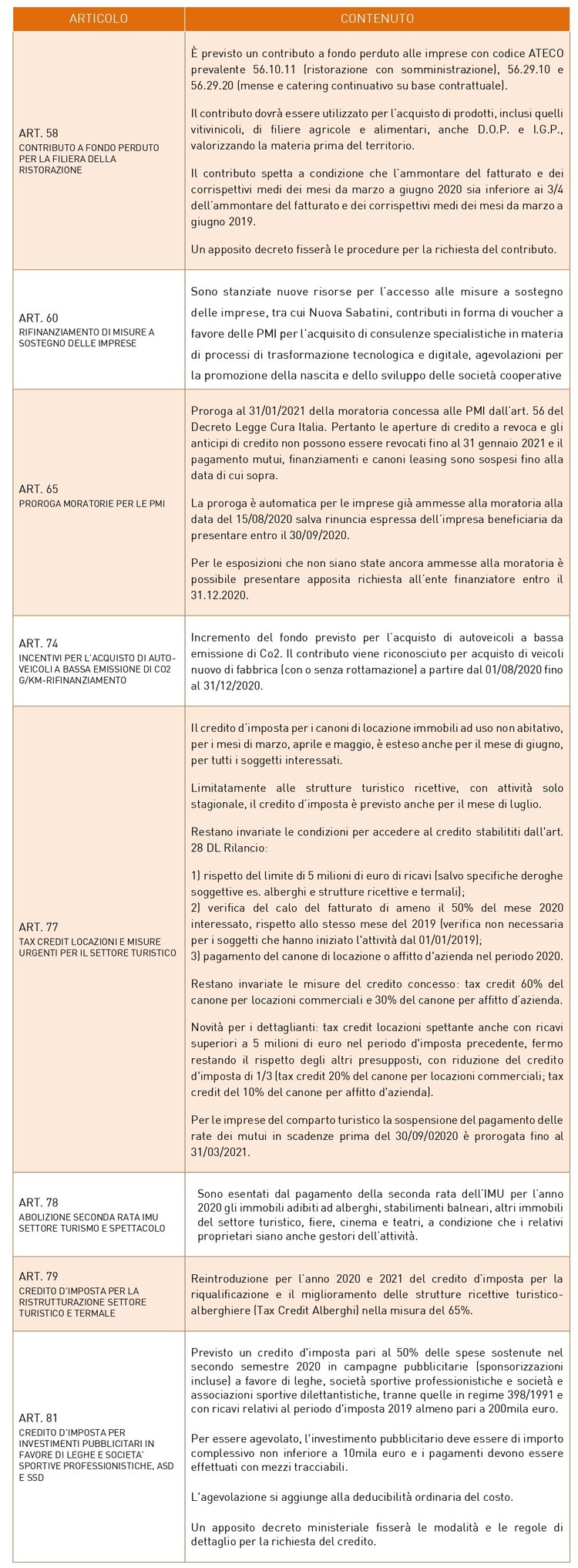 | ARTICOLO | CONTENUTO |
|---|---|
| ART. 58 CONTRIBUTO A FONDO PERDUTO PER LA FILIERA DELLA RISTORAZIONE | È previsto un contributo a fondo perduto alle imprese con codice ATECO prevalente 56.10.11 (ristorazione con somministrazione), 56.29.10 e 56.29.20 (mense e catering continuativo su base contrattuale). Il contributo dovrà essere utilizzato per l'acquisto di prodotti, inclusi quelli vitivinicoli, di filiere agricole e alimentari, anche D.O.P. e I.G.P., valorizzando la materia prima del territorio. Il contributo spetta a condizione che l'ammontare del fatturato e dei corrispettivi medi dei mesi da marzo a giugno 2020 sia inferiore ai 3/4 dell'ammontare del fatturato e dei corrispettivi medi dei mesi da marzo a giugno 2019. Un apposito decreto fisserà le procedure per la richiesta del contributo. |
| ART. 60 RIFINANZIAMENTO DI MISURE A SOSTEGNO DELLE IMPRESE | Sono stanziate nuove risorse per l'accesso alle misure a sostegno delle imprese, tra cui Nuova Sabatini, contributi in forma di voucher a favore delle PMI per l'acquisito di consulenze specialistiche in materia di processi di trasformazione tecnologica e digitale, agevolazioni per la promozione della nascita e dello sviluppo delle società cooperative |
| ART. 65 PROROGA MORATORIE PER LE PMI | Proroga al 31/01/2021 della moratoria concessa alle PMI dall'art. 56 del Decreto Legge Cura Italia. Pertanto le aperture di credito a revoca e gli anticipi di credito non possono essere revocati fino al 31 gennaio 2021 e il pagamento mutui, finanziamenti e canoni leasing sono sospesi fino alla data di cui sopra. La proroga è automatica per le imprese già ammesse alla moratoria alla data del 15/08/2020 salva rinuncia espressa dell'impresa beneficiaria da presentare entro il 30/09/2020. Per le esposizioni che non siano state ancora ammesse alla moratoria è possibile presentare apposita richiesta all'ente finanziatore entro il 31.12.2020. |
| ART. 74 INCENTIVI PER L'ACQUISTO DI AUTOVEICOLI A BASSA EMISSIONE DI CO2 G/KM-RIFINANZIAMENTO | Incremento del fondo previsto per l'acquisto di autoveicoli a bassa emissione di Co2. Il contributo viene riconosciuto per acquisto di veicoli nuovo di fabbrica (con o senza rottamazione) a partire dal 01/08/2020 fino al 31/12/2020. |
| ART. 77 TAX CREDIT LOCAZIONI E MISURE URGENTI PER IL SETTORE TURISTICO | Il credito d'imposta per i canoni di locazione immobili ad uso non abitativo, per i mesi di marzo, aprile e maggio, è esteso anche per il mese di giugno, per tutti i soggetti interessati. Limitatamente alle strutture turistico ricettive, con attività solo stagionale, il credito d'imposta è previsto anche per il mese di luglio. Restano invariate le condizioni per accedere al credito stabilititi dall'art. 28 DL Rilancio: 1) rispetto del limite di 5 milioni di euro di ricavi (salvo specifiche deroghe soggettive es. alberghi e strutture ricettive e termali); 2) verifica del calo del fatturato di ameno il 50% del mese 2020 interessato, rispetto allo stesso mese del 2019 (verifica non necessaria per i soggetti che hanno iniziato l'attività dal 01/01/2019); 3) pagamento del canone di locazione o affitto d'azienda nel periodo 2020. Restano invariate le misure del credito concesso: tax credit 60% del canone per locazioni commerciali e 30% del canone per affitto d'azienda. Novità per i dettaglianti: tax credit locazioni spettante anche con ricavi superiori a 5 milioni di euro nel periodo d'imposta precedente, fermo restando il rispetto degli altri presupposti, con riduzione del credito d'imposta di 1/3 (tax credit 20% del canone per locazioni commerciali; tax credit del 10% del canone per affitto d'azienda). Per le imprese del comparto turistico la sospensione del pagamento delle rate dei mutui in scadenze prima del 30/09/02020 è prorogata fino al 31/03/2021. |
| ART. 78 ABOLIZIONE SECONDA RATA IMU SETTORE TURISMO E SPETTACOLO | Sono esentati dal pagamento della seconda rata dell'IMU per l'anno 2020 gli immobili adibiti ad alberghi, stabilimenti balneari, altri immobili del settore turistico, fiere, cinema e teatri, a condizione che i relativi proprietari siano anche gestori dell'attività. |
| ART. 79 CREDITO D'IMPOSTA PER LA RISTRUTTURAZIONE SETTORE TURISTICO E TERMALE | Reintroduzione per l'anno 2020 e 2021 del credito d'imposta per la riqualificazione e il miglioramento delle strutture ricettive turistico-alberghiere (Tax Credit Alberghi) nella misura del 65%. |
| ART. 81 CREDITO D'IMPOSTA PER INVESTIMENTI PUBBLICITARI IN FAVORE DI LEGHE E SOCIETA' SPORTIVE PROFESSIONISTICHE, ASD E SSD | Previsto un credito d'imposta pari al 50% delle spese sostenute nel secondo semestre 2020 in campagne pubblicitarie (sponsorizzazioni incluse) a favore di leghe, società sportive professionistiche e società e associazioni sportive dilettantistiche, tranne quelle in regime 398/1991 e con ricavi relativi al periodo d'imposta 2019 almeno pari a 200mila euro. Per essere agevolato, l'investimento pubblicitario deve essere di importo complessivo non inferiore a 10mila euro e i pagamenti devono essere effettuati con mezzi tracciabili. L'agevolazione si aggiunge alla deducibilità ordinaria del costo. Un apposito decreto ministeriale fisserà le modalità e le regole di dettaglio per la richiesta del credito. |